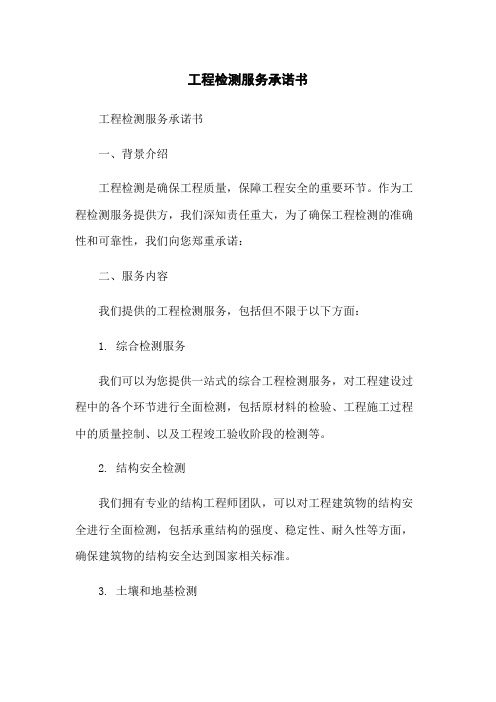 工程检测服务承诺书

工程检测服务承诺书

一、背景介绍

工程检测是确保工程质量，保障工程安全的重要环节。作为工程检测服务提供方，我们深知责任重大，为了确保工程检测的准确性和可靠性，我们向您郑重承诺：

二、服务内容

我们提供的工程检测服务，包括但不限于以下方面：

1. 综合检测服务

我们可以为您提供一站式的综合工程检测服务，对工程建设过程中的各个环节进行全面检测，包括原材料的检验、工程施工过程中的质量控制、以及工程竣工验收阶段的检测等。

2. 结构安全检测

我们拥有专业的结构工程师团队，可以对工程建筑物的结构安全进行全面检测，包括承重结构的强度、稳定性、耐久性等方面，确保建筑物的结构安全达到国家相关标准。

3. 土壤和地基检测